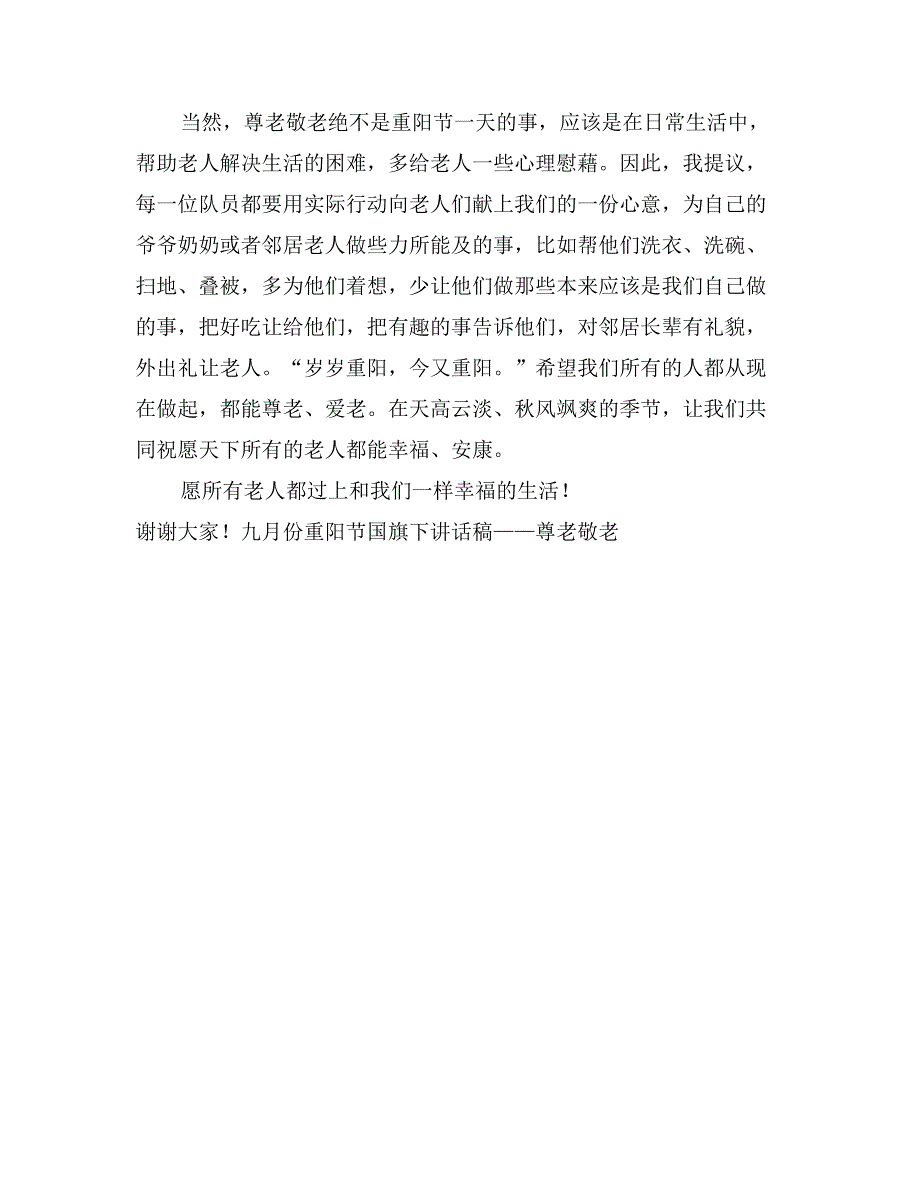 当然，尊老敬老绝不是重阳节一天的事，应该是在日常生活中，帮助老人解决生活的困难，多给老人一些心理慰藉。因此，我提议，每一位队员都要用实际行动向老人们献上我们的一份心意，为自己的爷爷奶奶或者邻居老人做些力所能及的事，比如帮他们洗衣、洗碗、扫地、叠被，多为他们着想，少让他们做那些本来应该是我们自己做的事，把好吃让给他们，把有趣的事告诉他们，对邻居长辈有礼貌，外出礼让老人。“岁岁重阳，今又重阳。”希望我们所有的人都从现在做起，都能尊老、爱老。在天高云淡、秋风飒爽的季节，让我们共同祝愿天下所有的老人都能幸福、安康。

愿所有老人都过上和我们一样幸福的生活！

谢谢大家！九月份重阳节国旗下讲话稿——尊老敬老